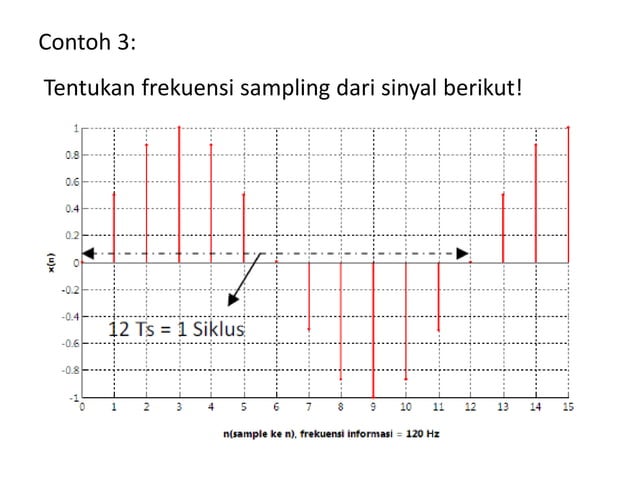 Contoh 3:

Tentukan frekuensi sampling dari sinyal berikut!

1
0.8
0.6
0.4
0.2
0
-0.2
-0.4
-0.6
-0.8
-1

x(n)

12 Ts = 1 Siklus

0 1 2 3 4 5 6 7 8 9 10 11 12 13 14 15

n(sample ke n), frekuensi informasi = 120 Hz